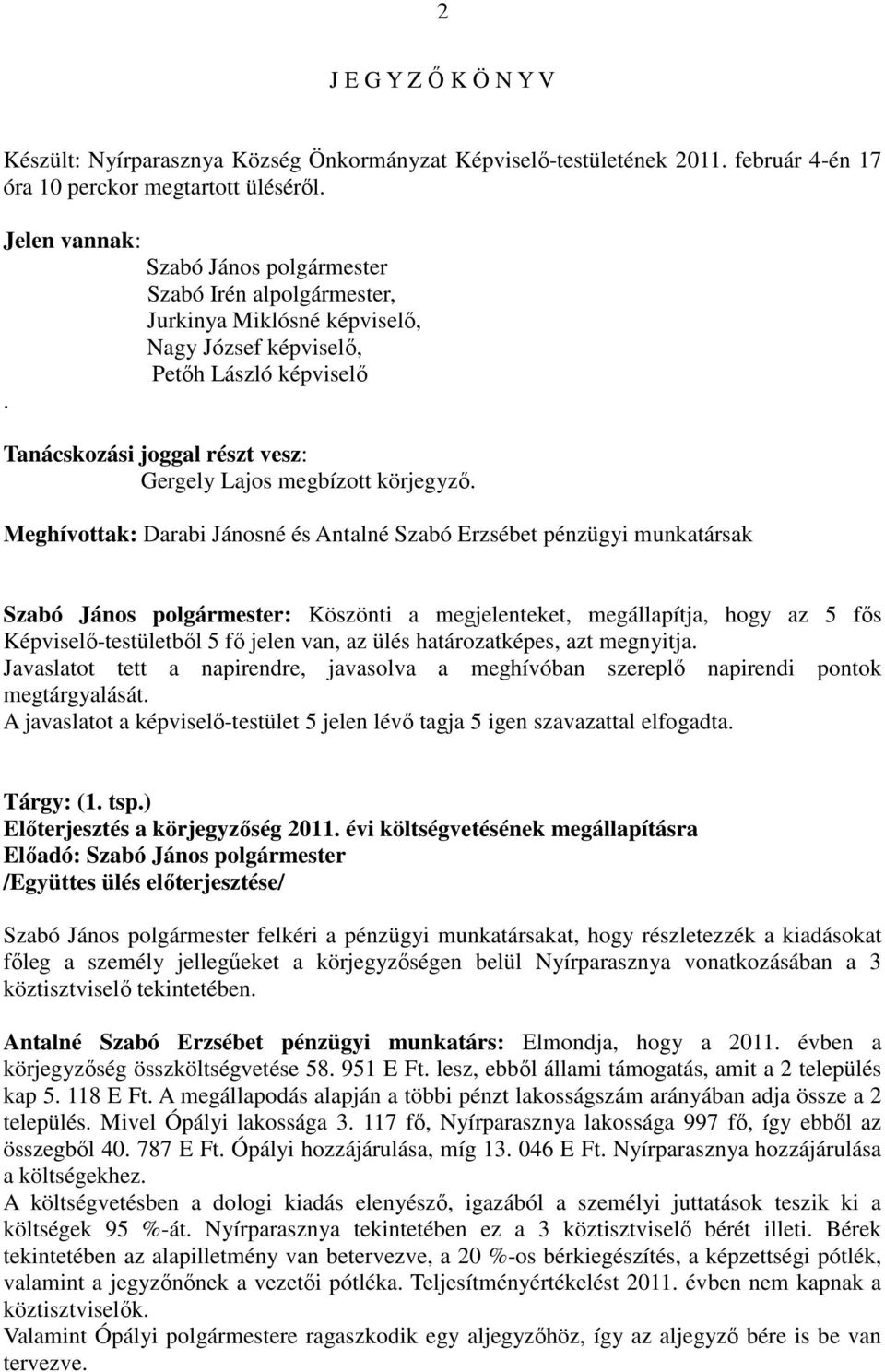 2

J E G Y Z Ő K Ö N Y V

Készült: Nyírparasznya Község Önkormányzat Képviselő-testületének 2011. február 4-én 17 óra 10 perckor megtartott üléséről.

Jelen vannak:
Szabó János polgármester
Szabó Irén alpolgármester,
Jurkinya Miklósné képviselő,
Nagy József képviselő,
Petőh László képviselő
.

Tanácskozási joggal részt vesz:
Gergely Lajos megbízott körjegyző.

Meghívottak: Darabi Jánosné és Antalné Szabó Erzsébet pénzügyi munkatársak

Szabó János polgármester: Köszönti a megjelenteket, megállapítja, hogy az 5 fős Képviselő-testületből 5 fő jelen van, az ülés határozatképes, azt megnyitja.
Javaslatot tett a napirendre, javasolva a meghívóban szereplő napirendi pontok megtárgyalását.
A javaslatot a képviselő-testület 5 jelen lévő tagja 5 igen szavazattal elfogadta.

Tárgy: (1. tsp.)
Előterjesztés a körjegyzőség 2011. évi költségvetésének megállapításra
Előadó: Szabó János polgármester
/Együttes ülés előterjesztése/

Szabó János polgármester felkéri a pénzügyi munkatársakat, hogy részletezzék a kiadásokat főleg a személy jellegűeket a körjegyzőségen belül Nyírparasznya vonatkozásában a 3 köztisztviselő tekintetében.

Antalné Szabó Erzsébet pénzügyi munkatárs: Elmondja, hogy a 2011. évben a körjegyzőség összköltségvetése 58. 951 E Ft. lesz, ebből állami támogatás, amit a 2 település kap 5. 118 E Ft. A megállapodás alapján a többi pénzt lakosságszám arányában adja össze a 2 település. Mivel Ópályi lakossága 3. 117 fő, Nyírparasznya lakossága 997 fő, így ebből az összegből 40. 787 E Ft. Ópályi hozzájárulása, míg 13. 046 E Ft. Nyírparasznya hozzájárulása a költségekhez.
A költségvetésben a dologi kiadás elenyésző, igazából a személyi juttatások teszik ki a költségek 95 %-át. Nyírparasznya tekintetében ez a 3 köztisztviselő bérét illeti. Bérek tekintetében az alapilletmény van betervezve, a 20 %-os bérkiegészítés, a képzettségi pótlék, valamint a jegyzőnőnek a vezetői pótléka. Teljesítményértékelést 2011. évben nem kapnak a köztisztviselők.
Valamint Ópályi polgármestere ragaszkodik egy aljegyzőhöz, így az aljegyző bére is be van tervezve.